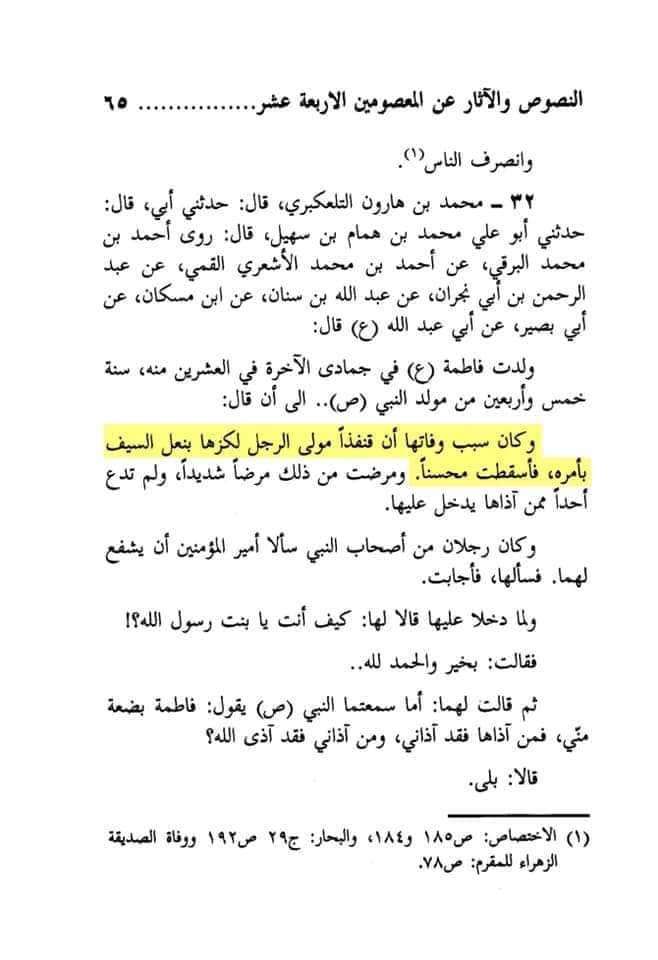 النصوص والآثار عن المعصومين الاربعة عشر................ ٦٥

وانصرف الناس(١).

٣٢ ـ محمد بن هارون التلعكبري، قال: حدثني أبي، قال: حدثني أبو علي محمد بن همام بن سهيل، قال: روى أحمد بن محمد البرقي، عن أحمد بن محمد الأشعري القمي، عن عبد الرحمن بن أبي نجران، عن عبد الله بن سنان، عن ابن مسكان، عن أبي بصير، عن أبي عبد الله (ع) قال:

ولدت فاطمة (ع) في جمادى الآخرة في العشرين منه، سنة خمس وأربعين من مولد النبي (ص).. الى أن قال:

وكان سبب وفاتها أن قنفذاً مولى الرجل لكزها بنعل السيف بأمره، فأسقطت محسناً. ومرضت من ذلك مرضاً شديداً، ولم تدع أحداً ممن آذاها يدخل عليها.

وكان رجلان من أصحاب النبي سألا أمير المؤمنين أن يشفع لهما. فسألها، فأجابت.

ولما دخلا عليها قالا لها: كيف أنت يا بنت رسول الله؟!

فقالت: بخير والحمد لله..

ثم قالت لهما: أما سمعتما النبي (ص) يقول: فاطمة بضعة منّي، فمن آذاها فقد آذاني، ومن آذاني فقد آذى الله؟

قالا: بلى.

(١) الاختصاص: ص١٨٥ و١٨٤، والبحار: ج٢٩ ص١٩٢ ووفاة الصديقة الزهراء للمقرم: ص٧٨.